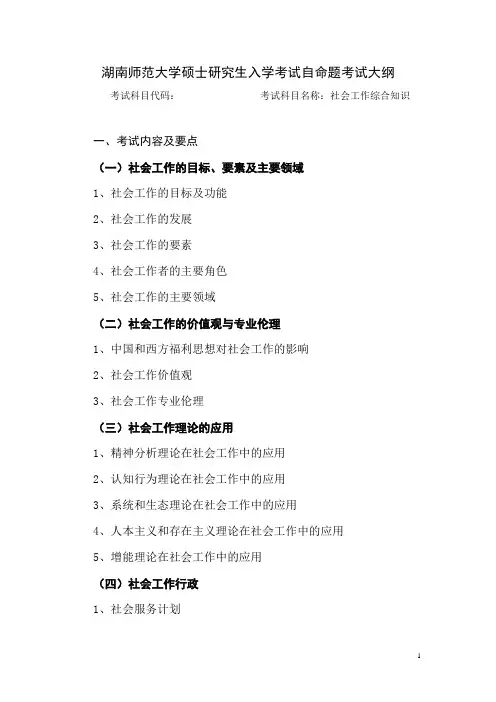 湖南师范大学硕士研究生入学考试自命题考试大纲

考试科目代码：　　　　　　　　考试科目名称：社会工作综合知识

一、考试内容及要点

（一）社会工作的目标、要素及主要领域

1、社会工作的目标及功能

2、社会工作的发展

3、社会工作的要素

4、社会工作者的主要角色

5、社会工作的主要领域

（二）社会工作的价值观与专业伦理

1、中国和西方福利思想对社会工作的影响

2、社会工作价值观

3、社会工作专业伦理

（三）社会工作理论的应用

1、精神分析理论在社会工作中的应用

2、认知行为理论在社会工作中的应用

3、系统和生态理论在社会工作中的应用

4、人本主义和存在主义理论在社会工作中的应用

5、增能理论在社会工作中的应用

（四）社会工作行政

1、社会服务计划

1